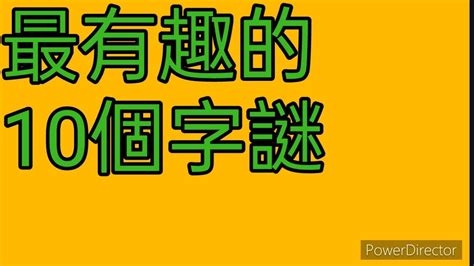 最有趣的
10個字謎

PowerDirector